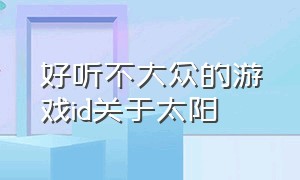 好听不大众的游戏id关于太阳